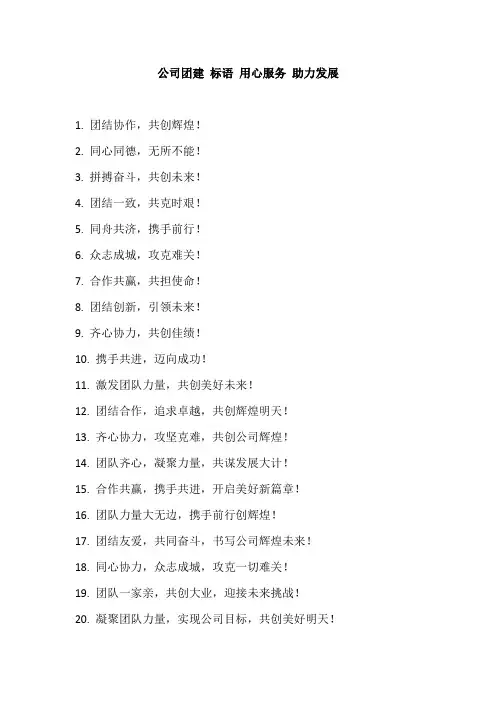 公司团建 标语 用心服务 助力发展

1. 团结协作，共创辉煌！
2. 同心同德，无所不能！
3. 拼搏奋斗，共创未来！
4. 团结一致，共克时艰！
5. 同舟共济，携手前行！
6. 众志成城，攻克难关！
7. 合作共赢，共担使命！
8. 团结创新，引领未来！
9. 齐心协力，共创佳绩！
10. 携手共进，迈向成功！
11. 激发团队力量，共创美好未来！
12. 团结合作，追求卓越，共创辉煌明天！
13. 齐心协力，攻坚克难，共创公司辉煌！
14. 团队齐心，凝聚力量，共谋发展大计！
15. 合作共赢，携手共进，开启美好新篇章！
16. 团队力量大无边，携手前行创辉煌！
17. 团结友爱，共同奋斗，书写公司辉煌未来！
18. 同心协力，众志成城，攻克一切难关！
19. 团队一家亲，共创大业，迎接未来挑战！
20. 凝聚团队力量，实现公司目标，共创美好明天！